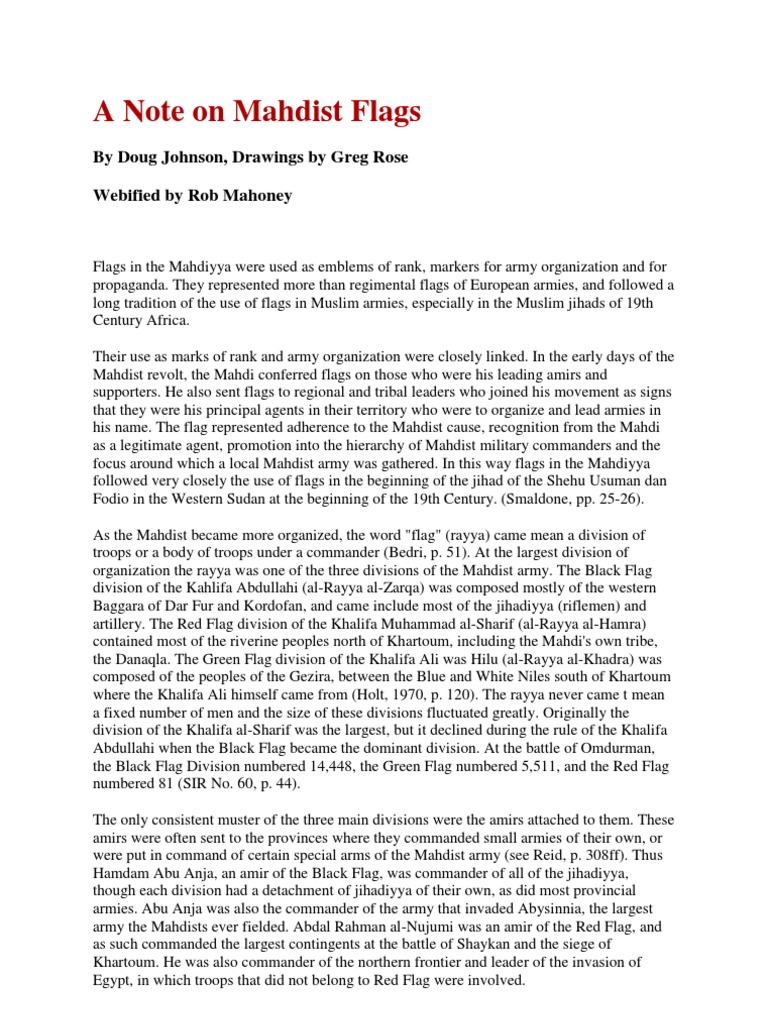 A Note on Mahdist Flags

By Doug Johnson, Drawings by Greg Rose

Webified by Rob Mahoney

Flags in the Mahdiyya were used as emblems of rank, markers for army organization and for propaganda. They represented more than regimental flags of European armies, and followed a long tradition of the use of flags in Muslim armies, especially in the Muslim jihads of 19th Century Africa.

Their use as marks of rank and army organization were closely linked. In the early days of the Mahdist revolt, the Mahdi conferred flags on those who were his leading amirs and supporters. He also sent flags to regional and tribal leaders who joined his movement as signs that they were his principal agents in their territory who were to organize and lead armies in his name. The flag represented adherence to the Mahdist cause, recognition from the Mahdi as a legitimate agent, promotion into the hierarchy of Mahdist military commanders and the focus around which a local Mahdist army was gathered. In this way flags in the Mahdiyya followed very closely the use of flags in the beginning of the jihad of the Shehu Usuman dan Fodio in the Western Sudan at the beginning of the 19th Century. (Smaldone, pp. 25-26).

As the Mahdist became more organized, the word "flag" (rayya) came mean a division of troops or a body of troops under a commander (Bedri, p. 51). At the largest division of organization the rayya was one of the three divisions of the Mahdist army. The Black Flag division of the Kahlifa Abdullahi (al-Rayya al-Zarqa) was composed mostly of the western Baggara of Dar Fur and Kordofan, and came include most of the jihadiyya (riflemen) and artillery. The Red Flag division of the Khalifa Muhammad al-Sharif (al-Rayya al-Hamra) contained most of the riverine peoples north of Khartoum, including the Mahdi's own tribe, the Danaqla. The Green Flag division of the Khalifa Ali was Hilu (al-Rayya al-Khadra) was composed of the peoples of the Gezira, between the Blue and White Niles south of Khartoum where the Khalifa Ali himself came from (Holt, 1970, p. 120). The rayya never came t mean a fixed number of men and the size of these divisions fluctuated greatly. Originally the division of the Khalifa al-Sharif was the largest, but it declined during the rule of the Khalifa Abdullahi when the Black Flag became the dominant division. At the battle of Omdurman, the Black Flag Division numbered 14,448, the Green Flag numbered 5,511, and the Red Flag numbered 81 (SIR No. 60, p. 44).

The only consistent muster of the three main divisions were the amirs attached to them. These amirs were often sent to the provinces where they commanded small armies of their own, or were put in command of certain special arms of the Mahdist army (see Reid, p. 308ff). Thus Hamdam Abu Anja, an amir of the Black Flag, was commander of all of the jihadiyya, though each division had a detachment of jihadiyya of their own, as did most provincial armies. Abu Anja was also the commander of the army that invaded Abysinnia, the largest army the Mahdists ever fielded. Abdal Rahman al-Nujumi was an amir of the Red Flag, and as such commanded the largest contingents at the battle of Shaykan and the siege of Khartoum. He was also commander of the northern frontier and leader of the invasion of Egypt, in which troops that did not belong to Red Flag were involved.